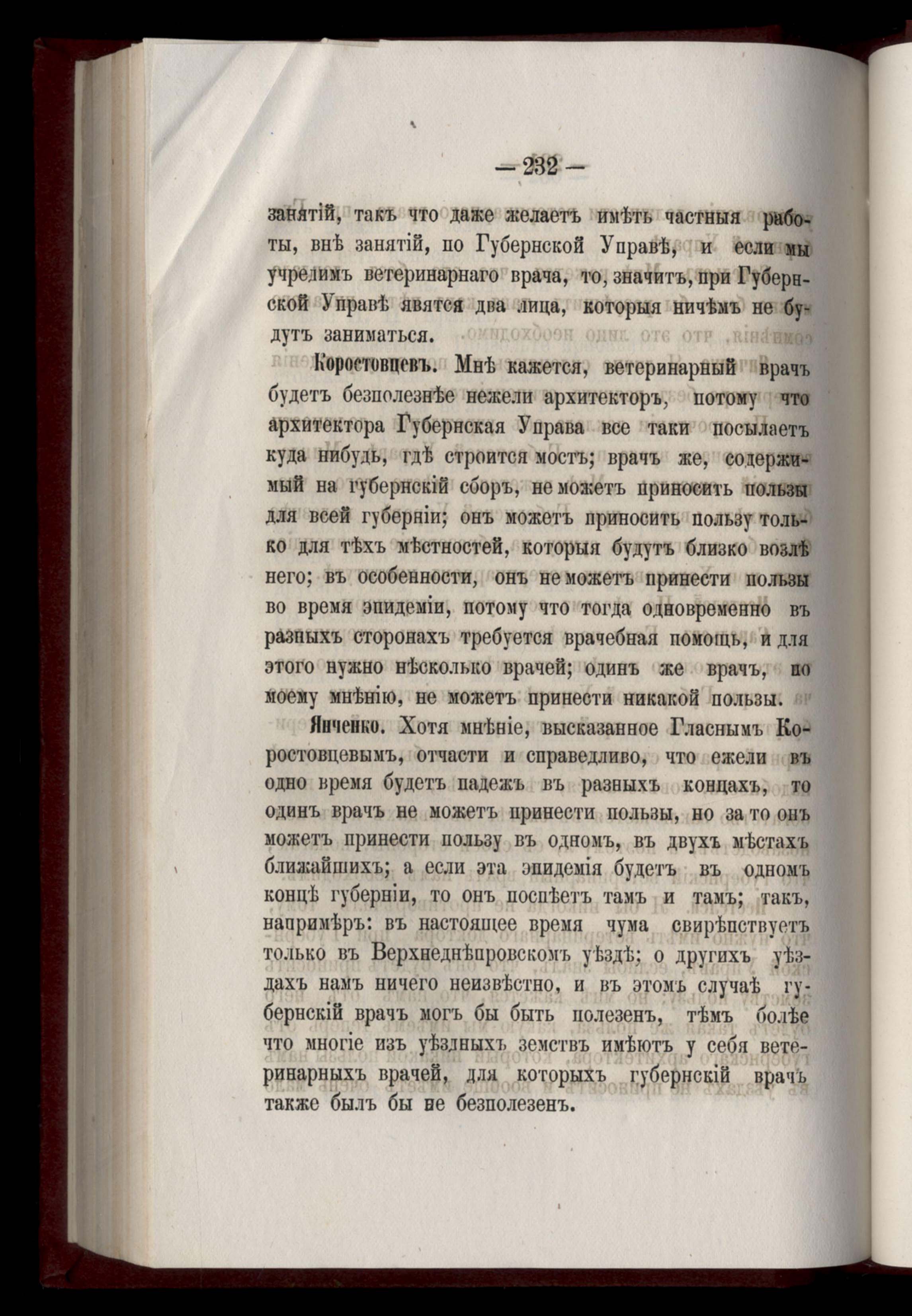 — 232 —

занятій, такъ что даже желаетъ имѣть частныя работы, внѣ занятій, по Губернской Управѣ, и если мы учредимъ ветеринарнаго врача, то, значитъ, при Губернской Управѣ явятся два лица, которыя ничѣмъ не будутъ заниматься.

Коростовцевъ. Мнѣ кажется, ветеринарный врачъ будетъ безполезнѣе нежели архитекторъ, потому что архитектора Губернская Управа все таки посылаетъ куда нибудь, гдѣ строится мостъ; врачъ же, содержимый на губернскій сборъ, не можетъ приносить пользы для всей губерніи; онъ можетъ приносить пользу только для тѣхъ мѣстностей, которыя будутъ близко возлѣ него; въ особенности, онъ не можетъ принести пользы во время эпидеміи, потому что тогда одновременно въ разныхъ сторонахъ требуется врачебная помощь, и для этого нужно нѣсколько врачей; одинъ же врачъ, по моему мнѣнію, не можетъ принести никакой пользы.

Янченко. Хотя мнѣніе, высказанное Гласнымъ Коростовцевымъ, отчасти и справедливо, что ежели въ одно время будетъ падежъ въ разныхъ концахъ, то одинъ врачъ не можетъ принести пользы, но за то онъ можетъ принести пользу въ одномъ, въ двухъ мѣстахъ ближайшихъ; а если эта эпидемія будетъ въ одномъ концѣ губерніи, то онъ поспѣетъ тамъ и тамъ; такъ, напримѣръ: въ настоящее время чума свирѣпствуетъ только въ Верхнеднѣпровскомъ уѣздѣ; о другихъ уѣздахъ намъ ничего неизвѣстно, и въ этомъ случаѣ губернскій врачъ могъ бы быть полезенъ, тѣмъ болѣе что многіе изъ уѣздныхъ земствъ имѣютъ у себя ветеринарныхъ врачей, для которыхъ губернскій врачъ также былъ бы не безполезенъ.